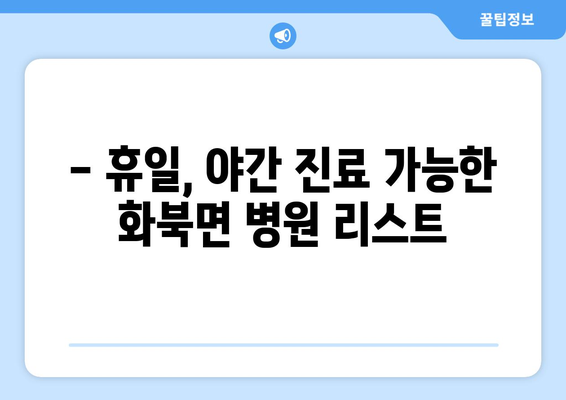 꿀팁정보

– 휴일, 야간 진료 가능한 화북면 병원 리스트